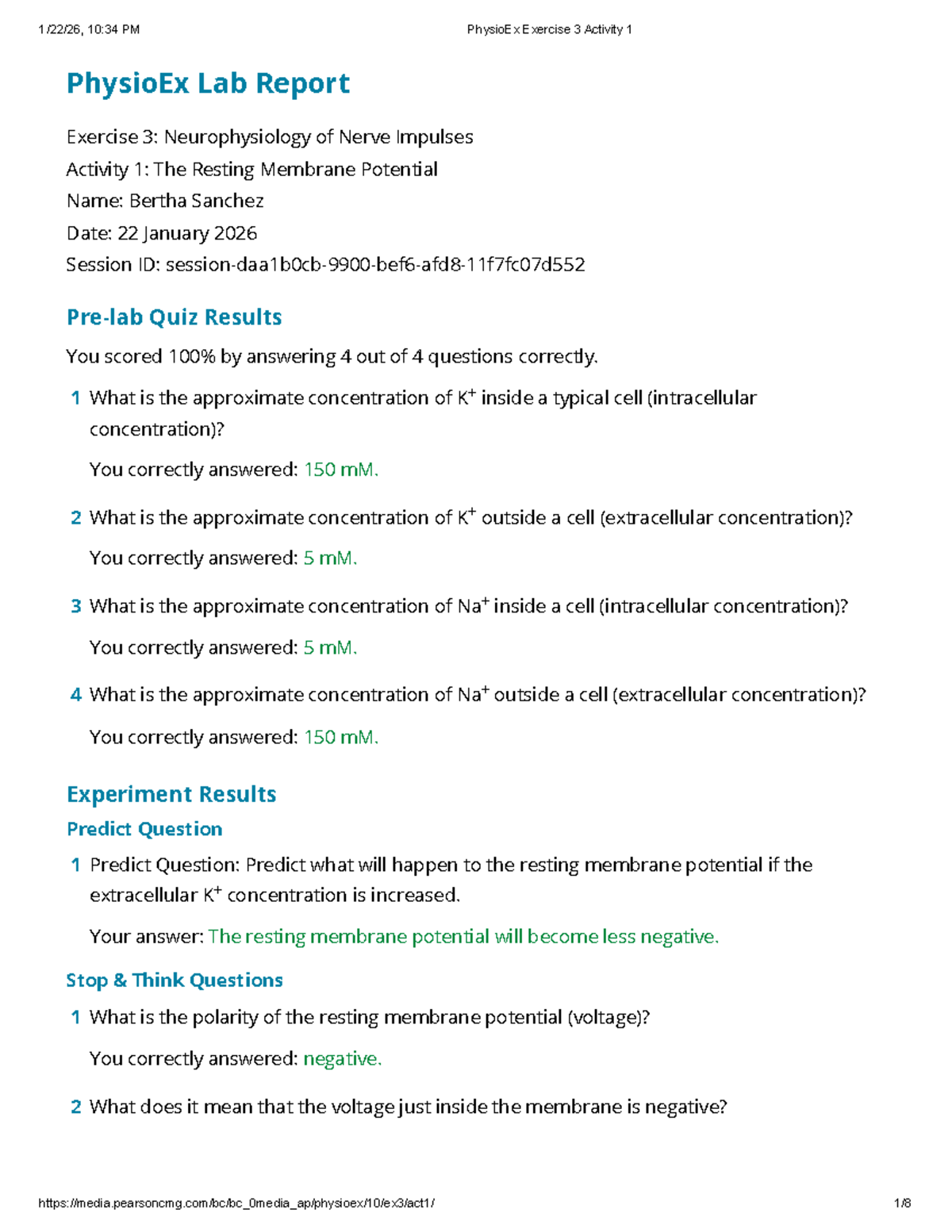 1/22/26, 10:34 PM PhysioEx Exercise 3 Activity 1

PhysioEx Lab Report

Exercise 3: Neurophysiology of Nerve Impulses
Activity 1: The Resting Membrane Potential
Name: Bertha Sanchez
Date: 22 January 2026
Session ID: session-daa1b0cb-9900-bef6-afd8-11f7fc07d552

Pre-lab Quiz Results

You scored 100% by answering 4 out of 4 questions correctly.

1 What is the approximate concentration of $K^+$ inside a typical cell (intracellular concentration)?

You correctly answered: 150 mM.

2 What is the approximate concentration of $K^+$ outside a cell (extracellular concentration)?

You correctly answered: 5 mM.

3 What is the approximate concentration of $Na^+$ inside a cell (intracellular concentration)?

You correctly answered: 5 mM.

4 What is the approximate concentration of $Na^+$ outside a cell (extracellular concentration)?

You correctly answered: 150 mM.

Experiment Results

Predict Question

1 Predict Question: Predict what will happen to the resting membrane potential if the extracellular $K^+$ concentration is increased.

Your answer: The resting membrane potential will become less negative.

Stop & Think Questions

1 What is the polarity of the resting membrane potential (voltage)?

You correctly answered: negative.

2 What does it mean that the voltage just inside the membrane is negative?

https://media.pearsoncmg.com/bc/bc_0media_ap/physioex/10/ex3/act1/ 1/8